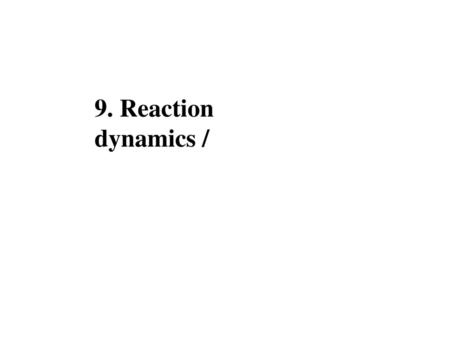 9. Reaction dynamics /